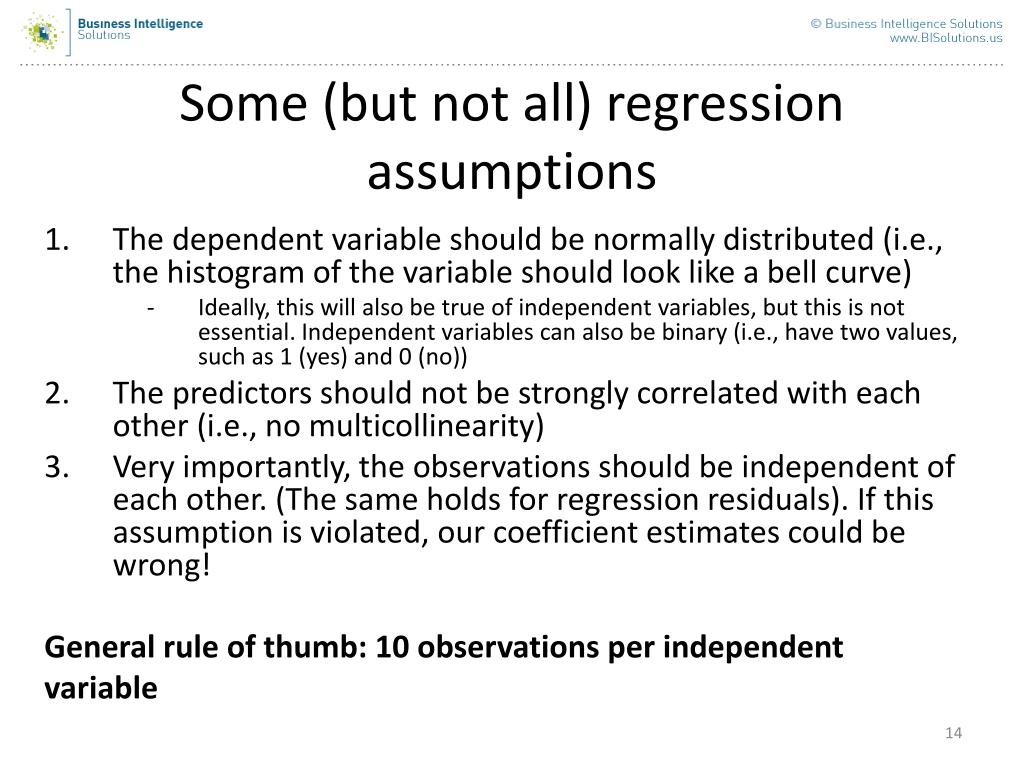 Business Intelligence
Solutions

© Business Intelligence Solutions
www.BISolutions.us

Some (but not all) regression assumptions

1. The dependent variable should be normally distributed (i.e., the histogram of the variable should look like a bell curve)
- Ideally, this will also be true of independent variables, but this is not essential. Independent variables can also be binary (i.e., have two values, such as 1 (yes) and 0 (no))
2. The predictors should not be strongly correlated with each other (i.e., no multicollinearity)
3. Very importantly, the observations should be independent of each other. (The same holds for regression residuals). If this assumption is violated, our coefficient estimates could be wrong!

General rule of thumb: 10 observations per independent variable

14